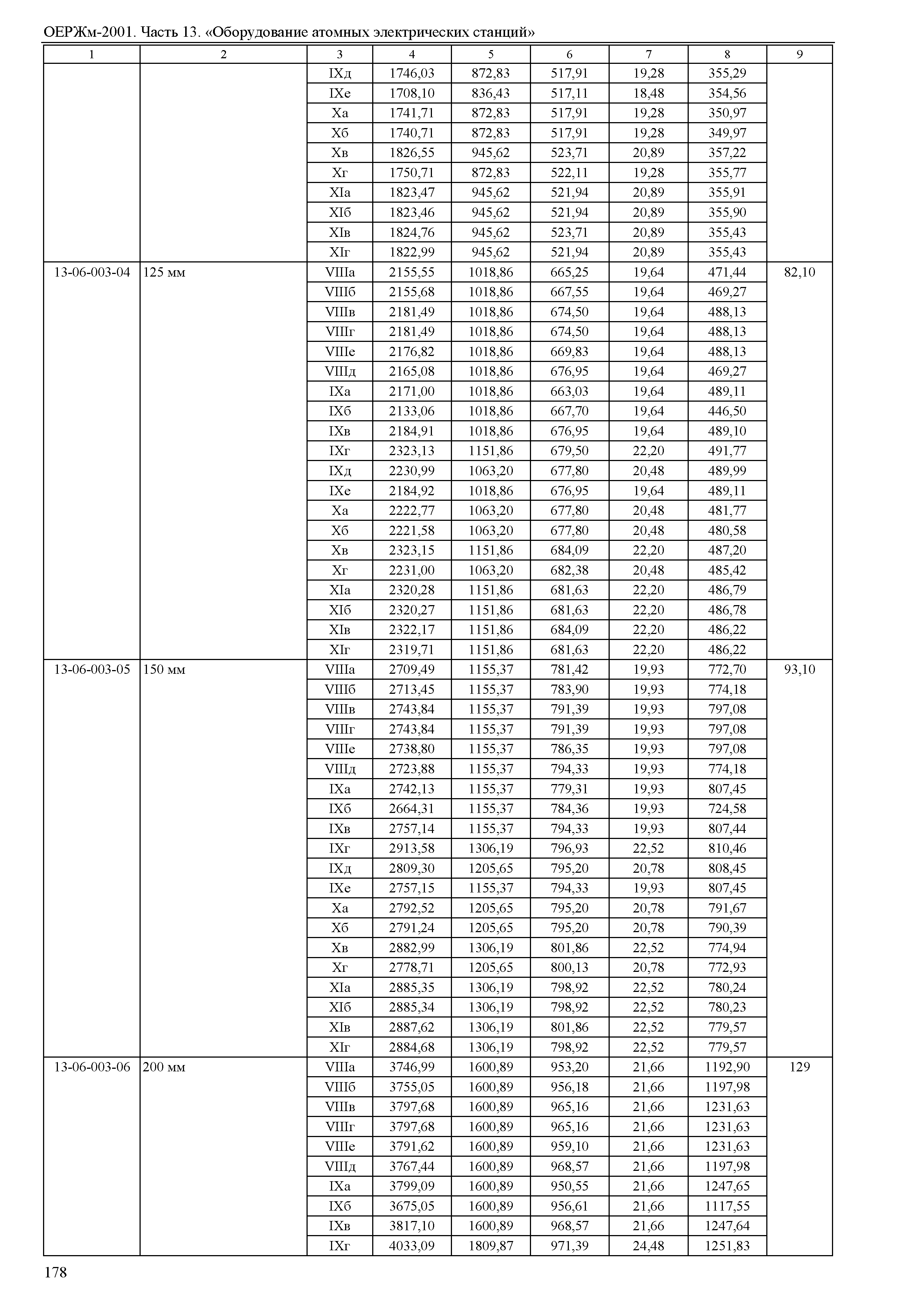 ОЕРЖм-2001. Часть 13. «Оборудование атомных электрических станций»

| 1 | 2 | 3 | 4 | 5 | 6 | 7 | 8 | 9 |
|---|---|---|---|---|---|---|---|---|
| | | IXд | 1746,03 | 872,83 | 517,91 | 19,28 | 355,29 | |
| | | IXе | 1708,10 | 836,43 | 517,11 | 18,48 | 354,56 | |
| | | Xа | 1741,71 | 872,83 | 517,91 | 19,28 | 350,97 | |
| | | Xб | 1740,71 | 872,83 | 517,91 | 19,28 | 349,97 | |
| | | Xв | 1826,55 | 945,62 | 523,71 | 20,89 | 357,22 | |
| | | Xг | 1750,71 | 872,83 | 522,11 | 19,28 | 355,77 | |
| | | XIа | 1823,47 | 945,62 | 521,94 | 20,89 | 355,91 | |
| | | XIб | 1823,46 | 945,62 | 521,94 | 20,89 | 355,90 | |
| | | XIв | 1824,76 | 945,62 | 523,71 | 20,89 | 355,43 | |
| | | XIг | 1822,99 | 945,62 | 521,94 | 20,89 | 355,43 | |
| 13-06-003-04 | 125 мм | VIIIа | 2155,55 | 1018,86 | 665,25 | 19,64 | 471,44 | 82,10 |
| | | VIIIб | 2155,68 | 1018,86 | 667,55 | 19,64 | 469,27 | |
| | | VIIIв | 2181,49 | 1018,86 | 674,50 | 19,64 | 488,13 | |
| | | VIIIг | 2181,49 | 1018,86 | 674,50 | 19,64 | 488,13 | |
| | | VIIIе | 2176,82 | 1018,86 | 669,83 | 19,64 | 488,13 | |
| | | VIIIд | 2165,08 | 1018,86 | 676,95 | 19,64 | 469,27 | |
| | | IXа | 2171,00 | 1018,86 | 663,03 | 19,64 | 489,11 | |
| | | IXб | 2133,06 | 1018,86 | 667,70 | 19,64 | 446,50 | |
| | | IXв | 2184,91 | 1018,86 | 676,95 | 19,64 | 489,10 | |
| | | IXг | 2323,13 | 1151,86 | 679,50 | 22,20 | 491,77 | |
| | | IXд | 2230,99 | 1063,20 | 677,80 | 20,48 | 489,99 | |
| | | IXе | 2184,92 | 1018,86 | 676,95 | 19,64 | 489,11 | |
| | | Xа | 2222,77 | 1063,20 | 677,80 | 20,48 | 481,77 | |
| | | Xб | 2221,58 | 1063,20 | 677,80 | 20,48 | 480,58 | |
| | | Xв | 2323,15 | 1151,86 | 684,09 | 22,20 | 487,20 | |
| | | Xг | 2231,00 | 1063,20 | 682,38 | 20,48 | 485,42 | |
| | | XIа | 2320,28 | 1151,86 | 681,63 | 22,20 | 486,79 | |
| | | XIб | 2320,27 | 1151,86 | 681,63 | 22,20 | 486,78 | |
| | | XIв | 2322,17 | 1151,86 | 684,09 | 22,20 | 486,22 | |
| | | XIг | 2319,71 | 1151,86 | 681,63 | 22,20 | 486,22 | |
| 13-06-003-05 | 150 мм | VIIIа | 2709,49 | 1155,37 | 781,42 | 19,93 | 772,70 | 93,10 |
| | | VIIIб | 2713,45 | 1155,37 | 783,90 | 19,93 | 774,18 | |
| | | VIIIв | 2743,84 | 1155,37 | 791,39 | 19,93 | 797,08 | |
| | | VIIIг | 2743,84 | 1155,37 | 791,39 | 19,93 | 797,08 | |
| | | VIIIе | 2738,80 | 1155,37 | 786,35 | 19,93 | 797,08 | |
| | | VIIIд | 2723,88 | 1155,37 | 794,33 | 19,93 | 774,18 | |
| | | IXа | 2742,13 | 1155,37 | 779,31 | 19,93 | 807,45 | |
| | | IXб | 2664,31 | 1155,37 | 784,36 | 19,93 | 724,58 | |
| | | IXв | 2757,14 | 1155,37 | 794,33 | 19,93 | 807,44 | |
| | | IXг | 2913,58 | 1306,19 | 796,93 | 22,52 | 810,46 | |
| | | IXд | 2809,30 | 1205,65 | 795,20 | 20,78 | 808,45 | |
| | | IXе | 2757,15 | 1155,37 | 794,33 | 19,93 | 807,45 | |
| | | Xа | 2792,52 | 1205,65 | 795,20 | 20,78 | 791,67 | |
| | | Xб | 2791,24 | 1205,65 | 795,20 | 20,78 | 790,39 | |
| | | Xв | 2882,99 | 1306,19 | 801,86 | 22,52 | 774,94 | |
| | | Xг | 2778,71 | 1205,65 | 800,13 | 20,78 | 772,93 | |
| | | XIа | 2885,35 | 1306,19 | 798,92 | 22,52 | 780,24 | |
| | | XIб | 2885,34 | 1306,19 | 798,92 | 22,52 | 780,23 | |
| | | XIв | 2887,62 | 1306,19 | 801,86 | 22,52 | 779,57 | |
| | | XIг | 2884,68 | 1306,19 | 798,92 | 22,52 | 779,57 | |
| 13-06-003-06 | 200 мм | VIIIа | 3746,99 | 1600,89 | 953,20 | 21,66 | 1192,90 | 129 |
| | | VIIIб | 3755,05 | 1600,89 | 956,18 | 21,66 | 1197,98 | |
| | | VIIIв | 3797,68 | 1600,89 | 965,16 | 21,66 | 1231,63 | |
| | | VIIIг | 3797,68 | 1600,89 | 965,16 | 21,66 | 1231,63 | |
| | | VIIIе | 3791,62 | 1600,89 | 959,10 | 21,66 | 1231,63 | |
| | | VIIIд | 3767,44 | 1600,89 | 968,57 | 21,66 | 1197,98 | |
| | | IXа | 3799,09 | 1600,89 | 950,55 | 21,66 | 1247,65 | |
| | | IXб | 3675,05 | 1600,89 | 956,61 | 21,66 | 1117,55 | |
| | | IXв | 3817,10 | 1600,89 | 968,57 | 21,66 | 1247,64 | |
| | | IXг | 4033,09 | 1809,87 | 971,39 | 24,48 | 1251,83 | |

178